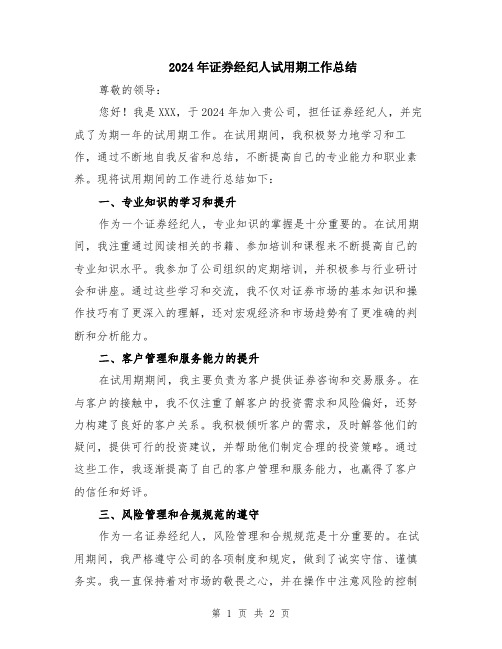 2024年证券经纪人试用期工作总结

尊敬的领导：

您好！我是XXX，于2024年加入贵公司，担任证券经纪人，并完成了为期一年的试用期工作。在试用期间，我积极努力地学习和工作，通过不断地自我反省和总结，不断提高自己的专业能力和职业素养。现将试用期间的工作进行总结如下：

一、专业知识的学习和提升

作为一个证券经纪人，专业知识的掌握是十分重要的。在试用期间，我注重通过阅读相关的书籍、参加培训和课程来不断提高自己的专业知识水平。我参加了公司组织的定期培训，并积极参与行业研讨会和讲座。通过这些学习和交流，我不仅对证券市场的基本知识和操作技巧有了更深入的理解，还对宏观经济和市场趋势有了更准确的判断和分析能力。

二、客户管理和服务能力的提升

在试用期期间，我主要负责为客户提供证券咨询和交易服务。在与客户的接触中，我不仅注重了解客户的投资需求和风险偏好，还努力构建了良好的客户关系。我积极倾听客户的需求，及时解答他们的疑问，提供可行的投资建议，并帮助他们制定合理的投资策略。通过这些工作，我逐渐提高了自己的客户管理和服务能力，也赢得了客户的信任和好评。

三、风险管理和合规规范的遵守

作为一名证券经纪人，风险管理和合规规范是十分重要的。在试用期间，我严格遵守公司的各项制度和规定，做到了诚实守信、谨慎务实。我一直保持着对市场的敬畏之心，并在操作中注意风险的控制

第 1 页 共 2 页